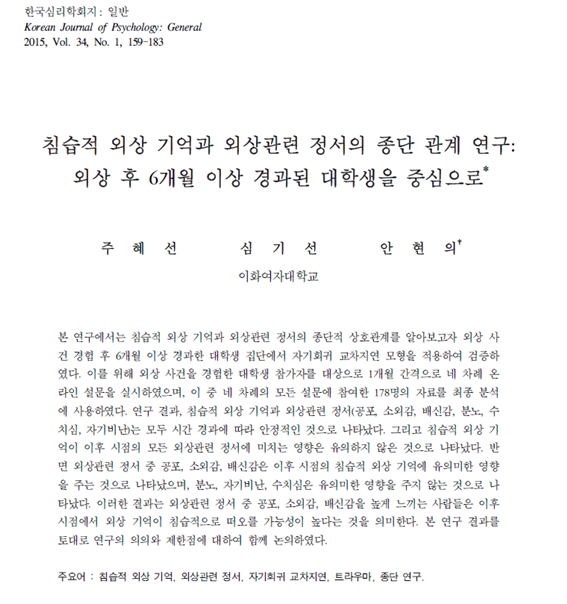 한국심리학회지: 일반
Korean Journal of Psychology: General
2015, Vol. 34, No. 1, 159-183

침습적 외상 기억과 외상관련 정서의 종단 관계 연구: 외상 후 6개월 이상 경과된 대학생을 중심으로*

주 혜 선　　심 기 선　　안 현 의†

이화여자대학교

본 연구에서는 침습적 외상 기억과 외상관련 정서의 종단적 상호관계를 알아보고자 외상 사건 경험 후 6개월 이상 경과한 대학생 집단에서 자기회귀 교차지연 모형을 적용하여 검증하였다. 이를 위해 외상 사건을 경험한 대학생 참가자를 대상으로 1개월 간격으로 네 차례 온라인 설문을 실시하였으며, 이 중 네 차례의 모든 설문에 참여한 178명의 자료를 최종 분석에 사용하였다. 연구 결과, 침습적 외상 기억과 외상관련 정서(공포, 소외감, 배신감, 분노, 수치심, 자기비난)는 모두 시간 경과에 따라 안정적인 것으로 나타났다. 그리고 침습적 외상 기억이 이후 시점의 모든 외상관련 정서에 미치는 영향은 유의하지 않은 것으로 나타났다. 반면 외상관련 정서 중 공포, 소외감, 배신감은 이후 시점의 침습적 외상 기억에 유의미한 영향을 주는 것으로 나타났으며, 분노, 자기비난, 수치심은 유의미한 영향을 주지 않는 것으로 나타났다. 이러한 결과는 외상관련 정서 중 공포, 소외감, 배신감을 높게 느끼는 사람들은 이후 시점에서 외상 기억이 침습적으로 떠오를 가능성이 높다는 것을 의미한다. 본 연구 결과를 토대로 연구의 의의와 제한점에 대하여 함께 논의하였다.

주요어 : 침습적 외상 기억, 외상관련 정서, 자기회귀 교차지연, 트라우마, 종단 연구.